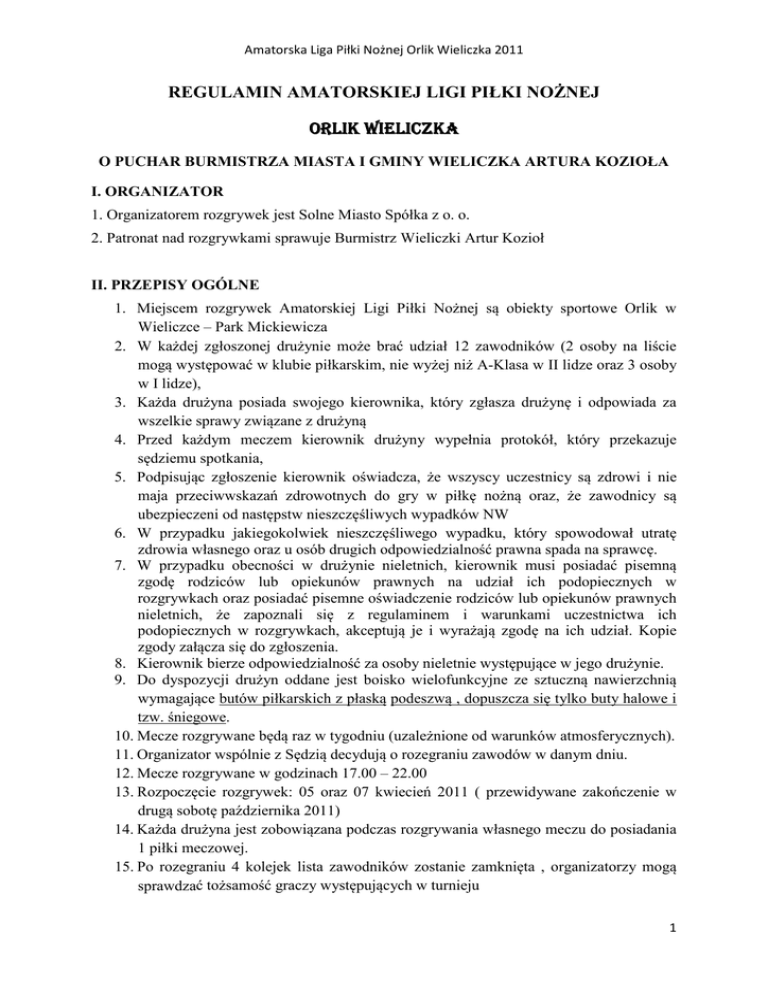 Amatorska Liga Piłki Nożnej Orlik Wieliczka 2011

REGULAMIN AMATORSKIEJ LIGI PIŁKI NOŻNEJ

ORLIK WIELICZKA

O PUCHAR BURMISTRZA MIASTA I GMINY WIELICZKA ARTURA KOZIOŁA

I. ORGANIZATOR

1. Organizatorem rozgrywek jest Solne Miasto Spółka z o. o.

2. Patronat nad rozgrywkami sprawuje Burmistrz Wieliczki Artur Kozioł

II. PRZEPISY OGÓLNE

1. Miejscem rozgrywek Amatorskiej Ligi Piłki Nożnej są obiekty sportowe Orlik w Wieliczce – Park Mickiewicza
2. W każdej zgłoszonej drużynie może brać udział 12 zawodników (2 osoby na liście mogą występować w klubie piłkarskim, nie wyżej niż A-Klasa w II lidze oraz 3 osoby w I lidze),
3. Każda drużyna posiada swojego kierownika, który zgłasza drużynę i odpowiada za wszelkie sprawy związane z drużyną
4. Przed każdym meczem kierownik drużyny wypełnia protokół, który przekazuje sędziemu spotkania,
5. Podpisując zgłoszenie kierownik oświadcza, że wszyscy uczestnicy są zdrowi i nie maja przeciwwskazań zdrowotnych do gry w piłkę nożną oraz, że zawodnicy są ubezpieczeni od następstw nieszczęśliwych wypadków NW
6. W przypadku jakiegokolwiek nieszczęśliwego wypadku, który spowodował utratę zdrowia własnego oraz u osób drugich odpowiedzialność prawna spada na sprawcę.
7. W przypadku obecności w drużynie nieletnich, kierownik musi posiadać pisemną zgodę rodziców lub opiekunów prawnych na udział ich podopiecznych w rozgrywkach oraz posiadać pisemne oświadczenie rodziców lub opiekunów prawnych nieletnich, że zapoznali się z regulaminem i warunkami uczestnictwa ich podopiecznych w rozgrywkach, akceptują je i wyrażają zgodę na ich udział. Kopie zgody załącza się do zgłoszenia.
8. Kierownik bierze odpowiedzialność za osoby nieletnie występujące w jego drużynie.
9. Do dyspozycji drużyn oddane jest boisko wielofunkcyjne ze sztuczną nawierzchnią wymagające butów piłkarskich z płaską podeszwą , dopuszcza się tylko buty halowe i tzw. śniegowe.
10. Mecze rozgrywane będą raz w tygodniu (uzależnione od warunków atmosferycznych).
11. Organizator wspólnie z Sędzią decydują o rozegraniu zawodów w danym dniu.
12. Mecze rozgrywane w godzinach 17.00 – 22.00
13. Rozpoczęcie rozgrywek: 05 oraz 07 kwiecień 2011 ( przewidywane zakończenie w drugą sobotę października 2011)
14. Każda drużyna jest zobowiązana podczas rozgrywania własnego meczu do posiadania 1 piłki meczowej.
15. Po rozegraniu 4 kolejek lista zawodników zostanie zamknięta , organizatorzy mogą sprawdzać tożsamość graczy występujących w turnieju

1